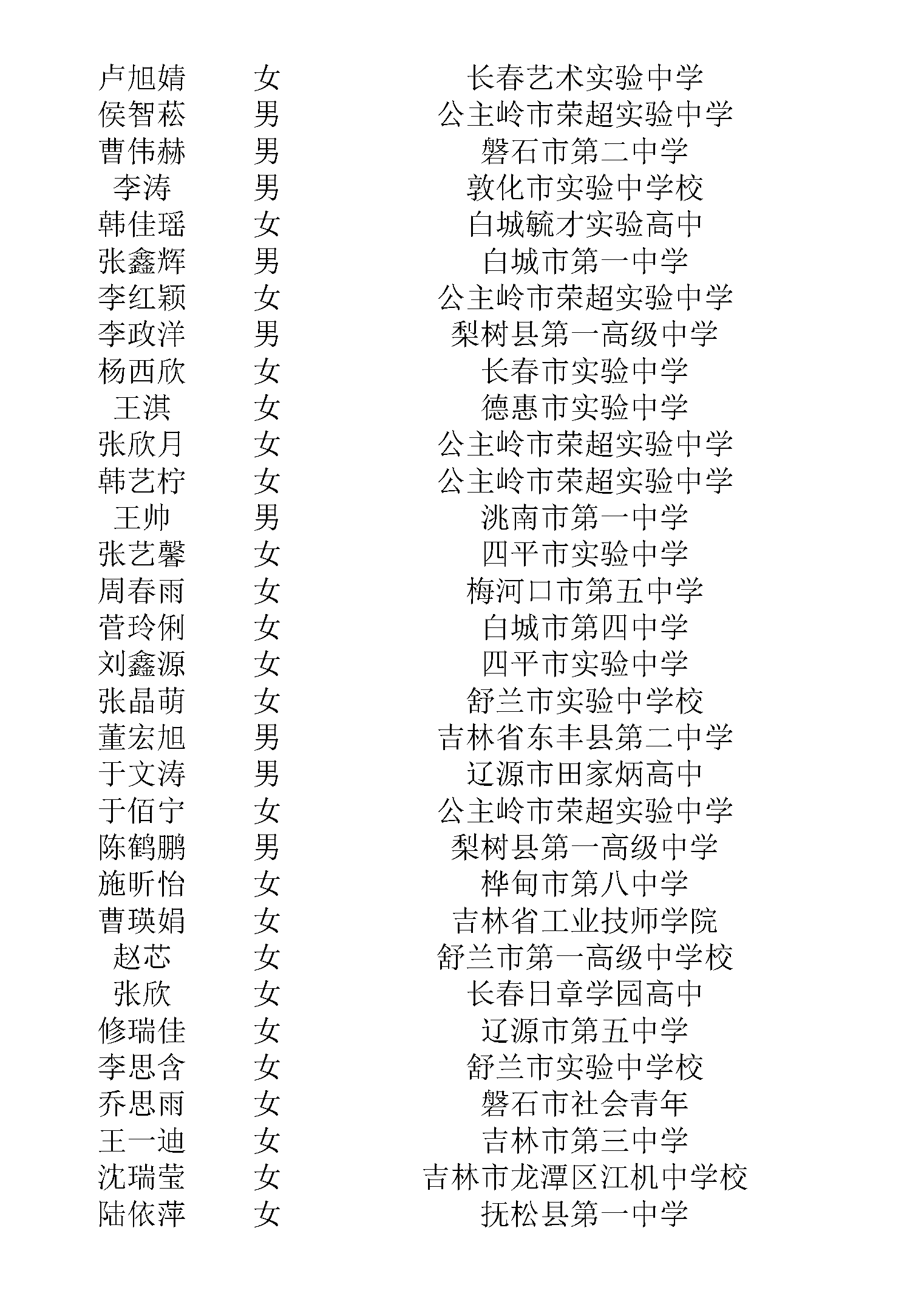 | 卢旭婧 | 女 | 长春艺术实验中学 |
|---|---|---|
| 侯智菘 | 男 | 公主岭市荣超实验中学 |
| 曹伟赫 | 男 | 磐石市第二中学 |
| 李涛 | 男 | 敦化市实验中学校 |
| 韩佳瑶 | 女 | 白城毓才实验高中 |
| 张鑫辉 | 男 | 白城市第一中学 |
| 李红颖 | 女 | 公主岭市荣超实验中学 |
| 李政洋 | 男 | 梨树县第一高级中学 |
| 杨西欣 | 女 | 长春市实验中学 |
| 王淇 | 女 | 德惠市实验中学 |
| 张欣月 | 女 | 公主岭市荣超实验中学 |
| 韩艺柠 | 女 | 公主岭市荣超实验中学 |
| 王帅 | 男 | 洮南市第一中学 |
| 张艺馨 | 女 | 四平市实验中学 |
| 周春雨 | 女 | 梅河口市第五中学 |
| 菅玲俐 | 女 | 白城市第四中学 |
| 刘鑫源 | 女 | 四平市实验中学 |
| 张晶萌 | 女 | 舒兰市实验中学校 |
| 董宏旭 | 男 | 吉林省东丰县第二中学 |
| 于文涛 | 男 | 辽源市田家炳高中 |
| 于佰宁 | 女 | 公主岭市荣超实验中学 |
| 陈鹤鹏 | 男 | 梨树县第一高级中学 |
| 施昕怡 | 女 | 桦甸市第八中学 |
| 曹瑛娟 | 女 | 吉林省工业技师学院 |
| 赵芯 | 女 | 舒兰市第一高级中学校 |
| 张欣 | 女 | 长春日章学园高中 |
| 修瑞佳 | 女 | 辽源市第五中学 |
| 李思含 | 女 | 舒兰市实验中学校 |
| 乔思雨 | 女 | 磐石市社会青年 |
| 王一迪 | 女 | 吉林市第三中学 |
| 沈瑞莹 | 女 | 吉林市龙潭区江机中学校 |
| 陆依萍 | 女 | 抚松县第一中学 |